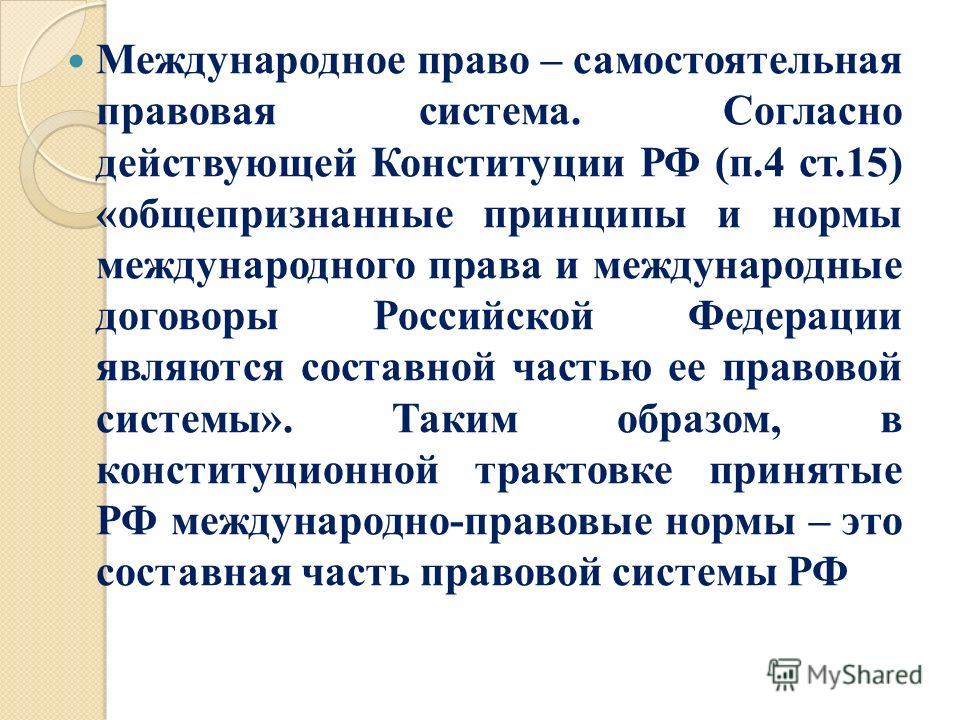 Международное право – самостоятельная правовая система. Согласно действующей Конституции РФ (п.4 ст.15) «общепризнанные принципы и нормы международного права и международные договоры Российской Федерации являются составной частью ее правовой системы». Таким образом, в конституционной трактовке принятые РФ международно-правовые нормы – это составная часть правовой системы РФ

MyShared